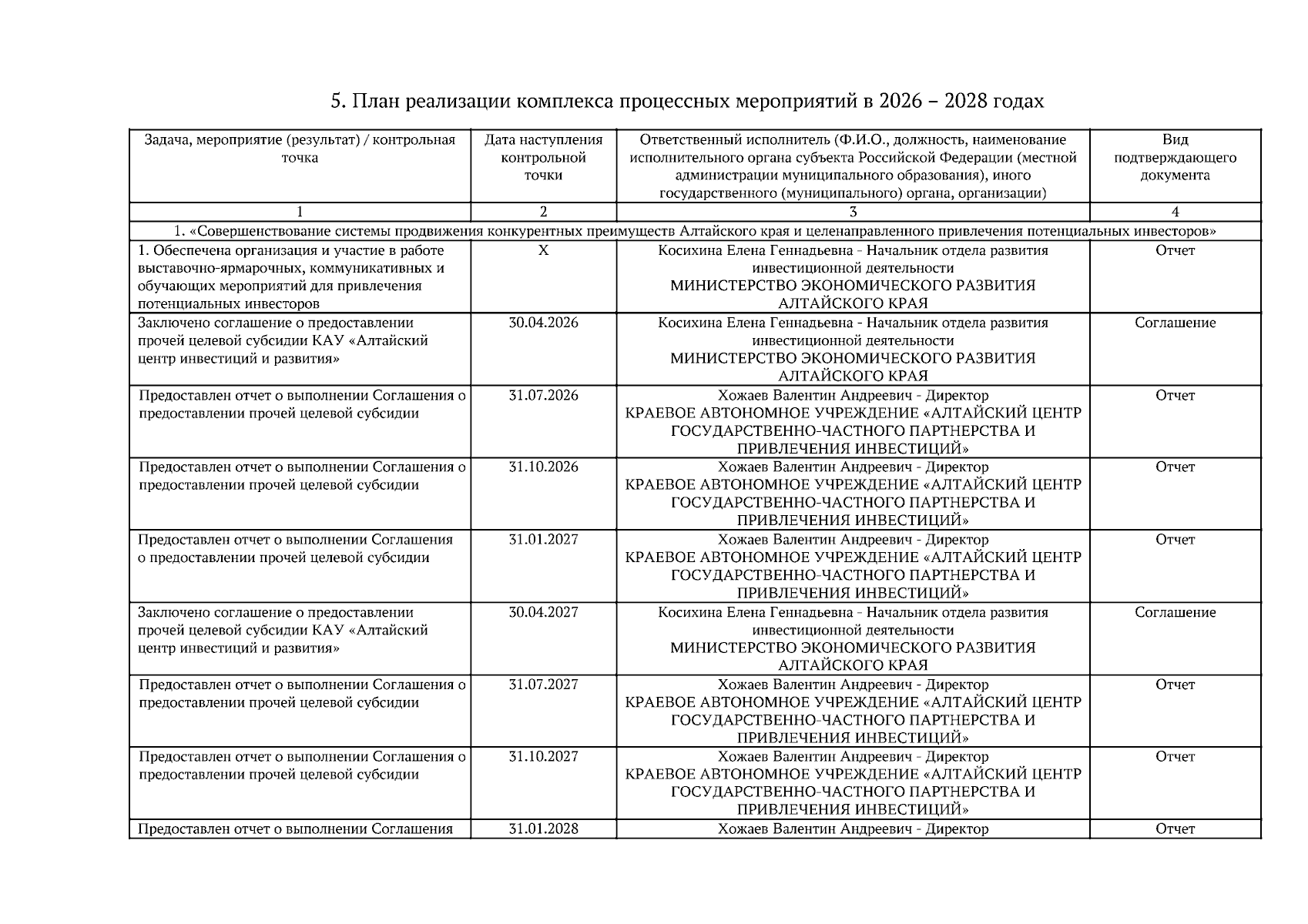 5. План реализации комплекса процессных мероприятий в 2026 – 2028 годах

| Задача, мероприятие (результат) / контрольная точка | Дата наступления контрольной точки | Ответственный исполнитель (Ф.И.О., должность, наименование исполнительного органа субъекта Российской Федерации (местной администрации муниципального образования), иного государственного (муниципального) органа, организации) | Вид подтверждающего документа |
|---|---|---|---|
| 1 | 2 | 3 | 4 |
| 1. «Совершенствование системы продвижения конкурентных преимуществ Алтайского края и целенаправленного привлечения потенциальных инвесторов» | | | |
| 1. Обеспечена организация и участие в работе выставочно-ярмарочных, коммуникативных и обучающих мероприятий для привлечения потенциальных инвесторов | X | Косихина Елена Геннадьевна - Начальник отдела развития инвестиционной деятельности МИНИСТЕРСТВО ЭКОНОМИЧЕСКОГО РАЗВИТИЯ АЛТАЙСКОГО КРАЯ | Отчет |
| Заключено соглашение о предоставлении прочей целевой субсидии КАУ «Алтайский центр инвестиций и развития» | 30.04.2026 | Косихина Елена Геннадьевна - Начальник отдела развития инвестиционной деятельности МИНИСТЕРСТВО ЭКОНОМИЧЕСКОГО РАЗВИТИЯ АЛТАЙСКОГО КРАЯ | Соглашение |
| Предоставлен отчет о выполнении Соглашения о предоставлении прочей целевой субсидии | 31.07.2026 | Хожаев Валентин Андреевич - Директор КРАЕВОЕ АВТОНОМНОЕ УЧРЕЖДЕНИЕ «АЛТАЙСКИЙ ЦЕНТР ГОСУДАРСТВЕННО-ЧАСТНОГО ПАРТНЕРСТВА И ПРИВЛЕЧЕНИЯ ИНВЕСТИЦИЙ» | Отчет |
| Предоставлен отчет о выполнении Соглашения о предоставлении прочей целевой субсидии | 31.10.2026 | Хожаев Валентин Андреевич - Директор КРАЕВОЕ АВТОНОМНОЕ УЧРЕЖДЕНИЕ «АЛТАЙСКИЙ ЦЕНТР ГОСУДАРСТВЕННО-ЧАСТНОГО ПАРТНЕРСТВА И ПРИВЛЕЧЕНИЯ ИНВЕСТИЦИЙ» | Отчет |
| Предоставлен отчет о выполнении Соглашения о предоставлении прочей целевой субсидии | 31.01.2027 | Хожаев Валентин Андреевич - Директор КРАЕВОЕ АВТОНОМНОЕ УЧРЕЖДЕНИЕ «АЛТАЙСКИЙ ЦЕНТР ГОСУДАРСТВЕННО-ЧАСТНОГО ПАРТНЕРСТВА И ПРИВЛЕЧЕНИЯ ИНВЕСТИЦИЙ» | Отчет |
| Заключено соглашение о предоставлении прочей целевой субсидии КАУ «Алтайский центр инвестиций и развития» | 30.04.2027 | Косихина Елена Геннадьевна - Начальник отдела развития инвестиционной деятельности МИНИСТЕРСТВО ЭКОНОМИЧЕСКОГО РАЗВИТИЯ АЛТАЙСКОГО КРАЯ | Соглашение |
| Предоставлен отчет о выполнении Соглашения о предоставлении прочей целевой субсидии | 31.07.2027 | Хожаев Валентин Андреевич - Директор КРАЕВОЕ АВТОНОМНОЕ УЧРЕЖДЕНИЕ «АЛТАЙСКИЙ ЦЕНТР ГОСУДАРСТВЕННО-ЧАСТНОГО ПАРТНЕРСТВА И ПРИВЛЕЧЕНИЯ ИНВЕСТИЦИЙ» | Отчет |
| Предоставлен отчет о выполнении Соглашения о предоставлении прочей целевой субсидии | 31.10.2027 | Хожаев Валентин Андреевич - Директор КРАЕВОЕ АВТОНОМНОЕ УЧРЕЖДЕНИЕ «АЛТАЙСКИЙ ЦЕНТР ГОСУДАРСТВЕННО-ЧАСТНОГО ПАРТНЕРСТВА И ПРИВЛЕЧЕНИЯ ИНВЕСТИЦИЙ» | Отчет |
| Предоставлен отчет о выполнении Соглашения | 31.01.2028 | Хожаев Валентин Андреевич - Директор | Отчет |